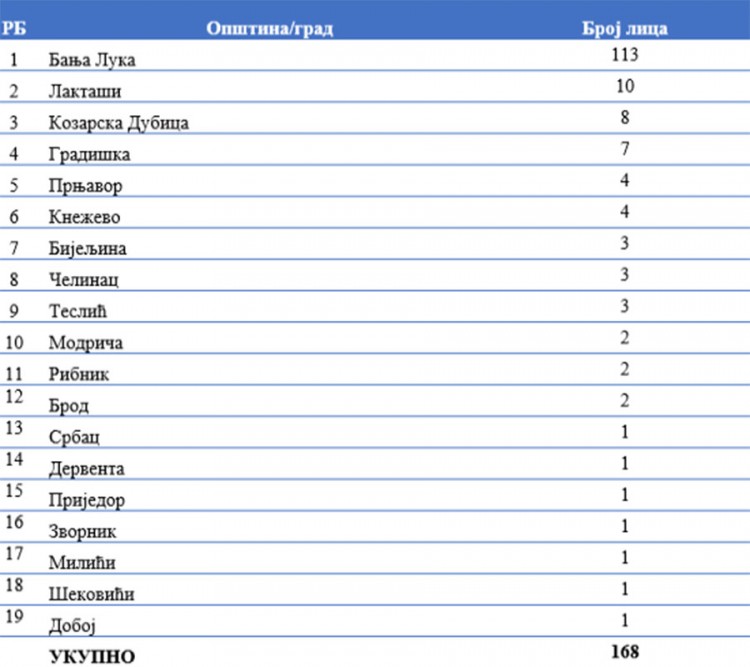 | РБ | Општина/град | Број лица |
|---|---|---|
| 1 | Бања Лука | 113 |
| 2 | Лакташи | 10 |
| 3 | Козарска Дубица | 8 |
| 4 | Градишка | 7 |
| 5 | Прњавор | 4 |
| 6 | Кнежево | 4 |
| 7 | Бијељина | 3 |
| 8 | Челинац | 3 |
| 9 | Теслић | 3 |
| 10 | Модрича | 2 |
| 11 | Рибник | 2 |
| 12 | Брод | 2 |
| 13 | Србац | 1 |
| 14 | Дервента | 1 |
| 15 | Приједор | 1 |
| 16 | Зворник | 1 |
| 17 | Милићи | 1 |
| 18 | Шековићи | 1 |
| 19 | Добој | 1 |
| | УКУПНО | 168 |